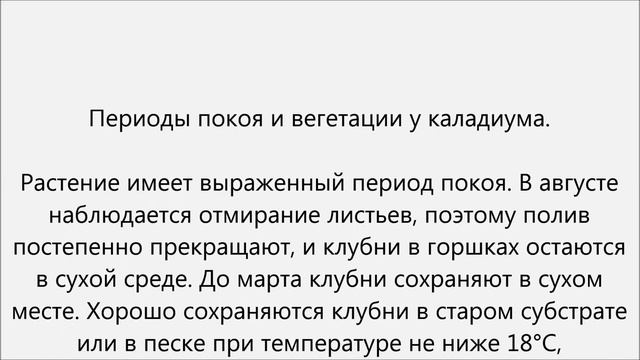 Периоды покоя и вегетации у каладиума.

Растение имеет выраженный период покоя. В августе наблюдается отмирание листьев, поэтому полив постепенно прекращают, и клубни в горшках остаются в сухой среде. До марта клубни сохраняют в сухом месте. Хорошо сохраняются клубни в старом субстрате или в песке при температуре не ниже 18°C,